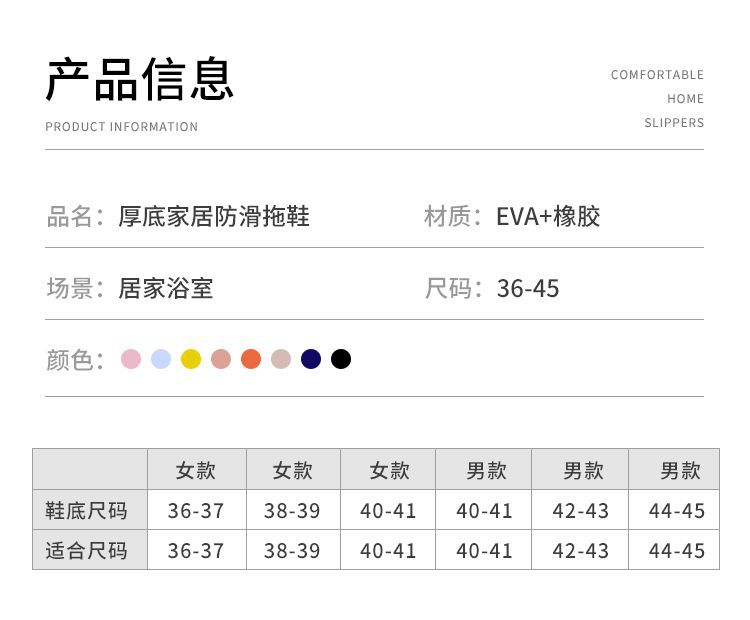 产品信息

PRODUCT INFORMATION

COMFORTABLE
HOME
SLIPPERS

品名：厚底家居防滑拖鞋

材质：EVA+橡胶

场景：居家浴室

尺码：36-45

颜色：

|  | 女款 | 女款 | 女款 | 男款 | 男款 | 男款 |
|---|---|---|---|---|---|---|
| 鞋底尺码 | 36-37 | 38-39 | 40-41 | 40-41 | 42-43 | 44-45 |
| 适合尺码 | 36-37 | 38-39 | 40-41 | 40-41 | 42-43 | 44-45 |